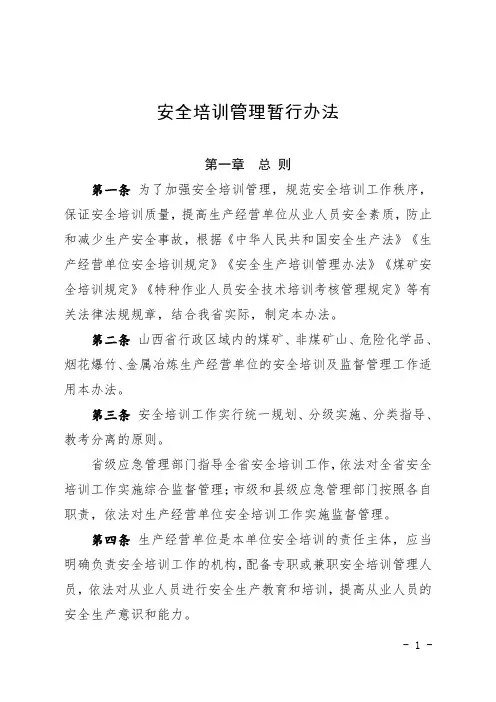 安全培训管理暂行办法

第一章　总 则

第一条　为了加强安全培训管理，规范安全培训工作秩序，保证安全培训质量，提高生产经营单位从业人员安全素质，防止和减少生产安全事故，根据《中华人民共和国安全生产法》《生产经营单位安全培训规定》《安全生产培训管理办法》《煤矿安全培训规定》《特种作业人员安全技术培训考核管理规定》等有关法律法规规章，结合我省实际，制定本办法。

第二条　山西省行政区域内的煤矿、非煤矿山、危险化学品、烟花爆竹、金属冶炼生产经营单位的安全培训及监督管理工作适用本办法。

第三条　安全培训工作实行统一规划、分级实施、分类指导、教考分离的原则。

省级应急管理部门指导全省安全培训工作，依法对全省安全培训工作实施综合监督管理；市级和县级应急管理部门按照各自职责，依法对生产经营单位安全培训工作实施监督管理。

第四条　生产经营单位是本单位安全培训的责任主体，应当明确负责安全培训工作的机构，配备专职或兼职安全培训管理人员，依法对从业人员进行安全生产教育和培训，提高从业人员的安全生产意识和能力。

- 1 -